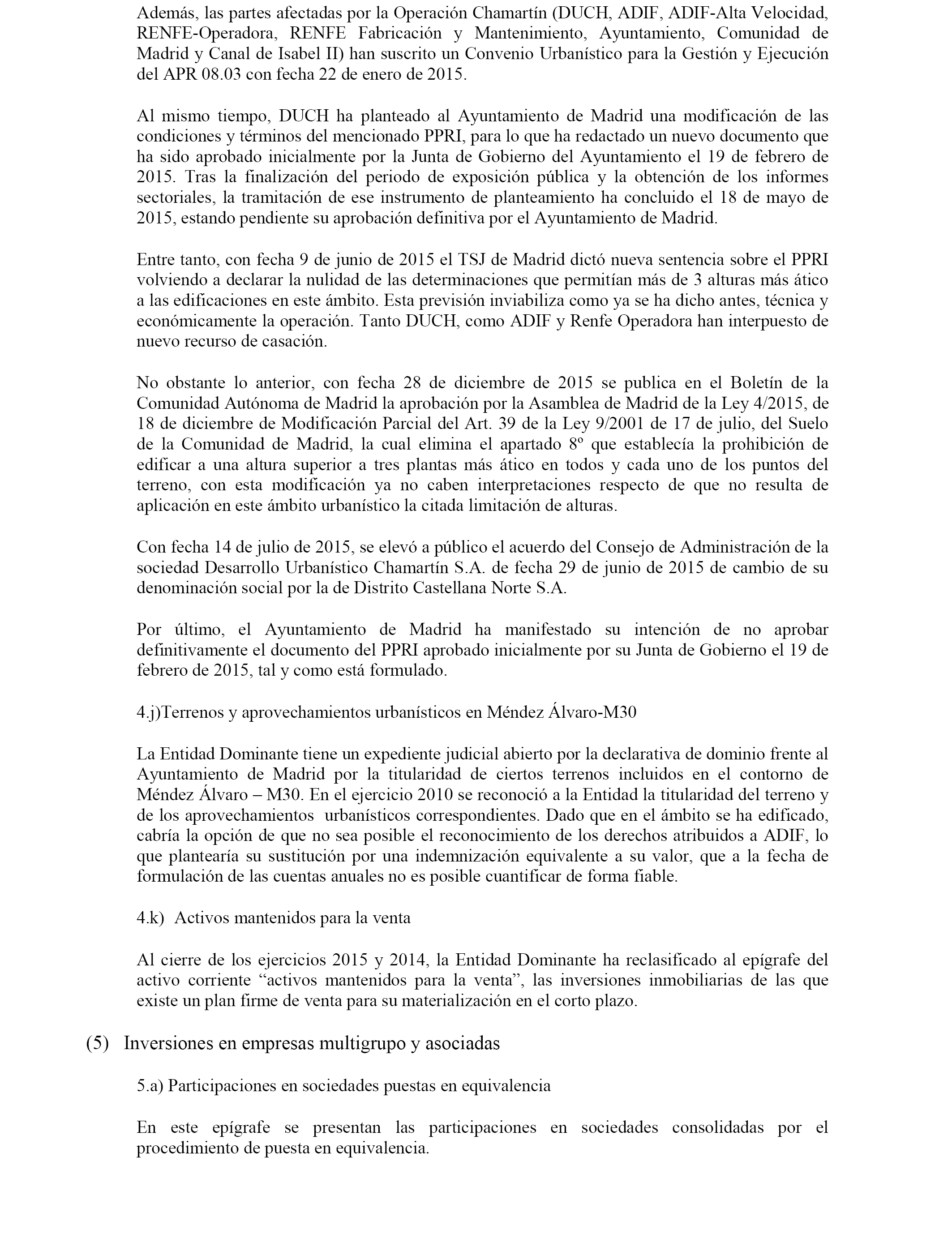 Además, las partes afectadas por la Operación Chamartín (DUCH, ADIF, ADIF-Alta Velocidad, RENFE-Operadora, RENFE Fabricación y Mantenimiento, Ayuntamiento, Comunidad de Madrid y Canal de Isabel II) han suscrito un Convenio Urbanístico para la Gestión y Ejecución del APR 08.03 con fecha 22 de enero de 2015.

Al mismo tiempo, DUCH ha planteado al Ayuntamiento de Madrid una modificación de las condiciones y términos del mencionado PPRI, para lo que ha redactado un nuevo documento que ha sido aprobado inicialmente por la Junta de Gobierno del Ayuntamiento el 19 de febrero de 2015. Tras la finalización del periodo de exposición pública y la obtención de los informes sectoriales, la tramitación de ese instrumento de planteamiento ha concluido el 18 de mayo de 2015, estando pendiente su aprobación definitiva por el Ayuntamiento de Madrid.

Entre tanto, con fecha 9 de junio de 2015 el TSJ de Madrid dictó nueva sentencia sobre el PPRI volviendo a declarar la nulidad de las determinaciones que permitían más de 3 alturas más ático a las edificaciones en este ámbito. Esta previsión inviabiliza como ya se ha dicho antes, técnica y económicamente la operación. Tanto DUCH, como ADIF y Renfe Operadora han interpuesto de nuevo recurso de casación.

No obstante lo anterior, con fecha 28 de diciembre de 2015 se publica en el Boletín de la Comunidad Autónoma de Madrid la aprobación por la Asamblea de Madrid de la Ley 4/2015, de 18 de diciembre de Modificación Parcial del Art. 39 de la Ley 9/2001 de 17 de julio, del Suelo de la Comunidad de Madrid, la cual elimina el apartado 8º que establecía la prohibición de edificar a una altura superior a tres plantas más ático en todos y cada uno de los puntos del terreno, con esta modificación ya no caben interpretaciones respecto de que no resulta de aplicación en este ámbito urbanístico la citada limitación de alturas.

Con fecha 14 de julio de 2015, se elevó a público el acuerdo del Consejo de Administración de la sociedad Desarrollo Urbanístico Chamartín S.A. de fecha 29 de junio de 2015 de cambio de su denominación social por la de Distrito Castellana Norte S.A.

Por último, el Ayuntamiento de Madrid ha manifestado su intención de no aprobar definitivamente el documento del PPRI aprobado inicialmente por su Junta de Gobierno el 19 de febrero de 2015, tal y como está formulado.

4.j)Terrenos y aprovechamientos urbanísticos en Méndez Álvaro-M30

La Entidad Dominante tiene un expediente judicial abierto por la declarativa de dominio frente al Ayuntamiento de Madrid por la titularidad de ciertos terrenos incluidos en el contorno de Méndez Álvaro – M30. En el ejercicio 2010 se reconoció a la Entidad la titularidad del terreno y de los aprovechamientos urbanísticos correspondientes. Dado que en el ámbito se ha edificado, cabría la opción de que no sea posible el reconocimiento de los derechos atribuidos a ADIF, lo que plantearía su sustitución por una indemnización equivalente a su valor, que a la fecha de formulación de las cuentas anuales no es posible cuantificar de forma fiable.

4.k) Activos mantenidos para la venta

Al cierre de los ejercicios 2015 y 2014, la Entidad Dominante ha reclasificado al epígrafe del activo corriente “activos mantenidos para la venta”, las inversiones inmobiliarias de las que existe un plan firme de venta para su materialización en el corto plazo.

(5) Inversiones en empresas multigrupo y asociadas

5.a) Participaciones en sociedades puestas en equivalencia

En este epígrafe se presentan las participaciones en sociedades consolidadas por el procedimiento de puesta en equivalencia.